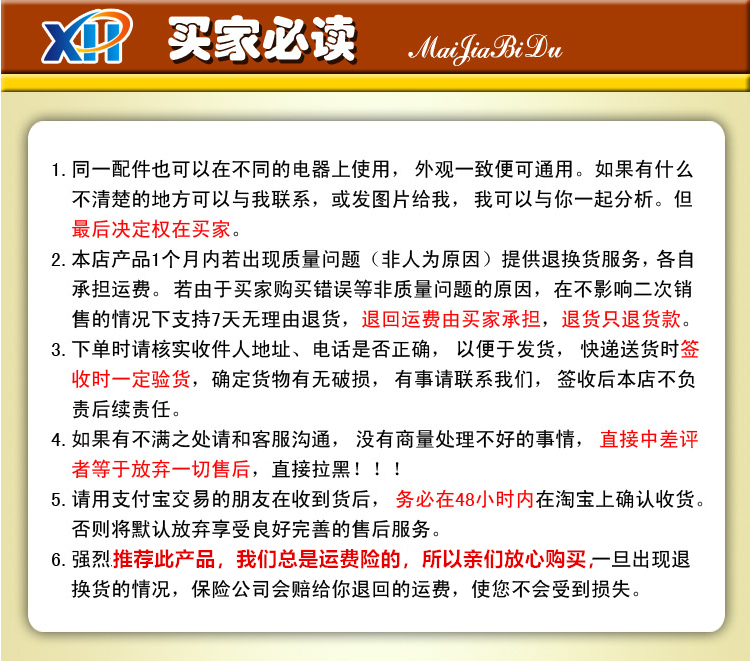 XH 买家必读 MaiJiaBiDu

1. 同一配件也可以在不同的电器上使用，外观一致便可通用。如果有什么不清楚的地方可以与我联系，或发图片给我，我可以与你一起分析。但最后决定权在买家。

2. 本店产品1个月内若出现质量问题（非人为原因）提供退换货服务，各自承担运费。若由于买家购买错误等非质量问题的原因，在不影响二次销售的情况下支持7天无理由退货，退回运费由买家承担，退货只退货款。

3. 下单时请核实收件人地址、电话是否正确，以便于发货，快递送货时签收时一定验货，确定货物有无破损，有事请联系我们，签收后本店不负责后续责任。

4. 如果有不满之处请和客服沟通，没有商量处理不好的事情，直接中差评者等于放弃一切售后，直接拉黑！！！

5. 请用支付宝交易的朋友在收到货后，务必在48小时内在淘宝上确认收货。否则将默认放弃享受良好完善的售后服务。

6. 强烈推荐此产品，我们总是运费险的，所以亲们放心购买,一旦出现退换货的情况，保险公司会赔给你退回的运费，使您不会受到损失。